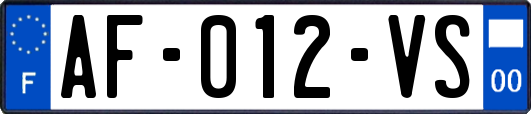 F
AF-012-VS
00